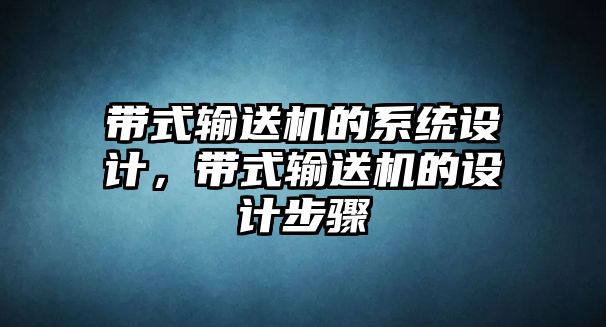 带式输送机的系统设计，带式输送机的设计步骤